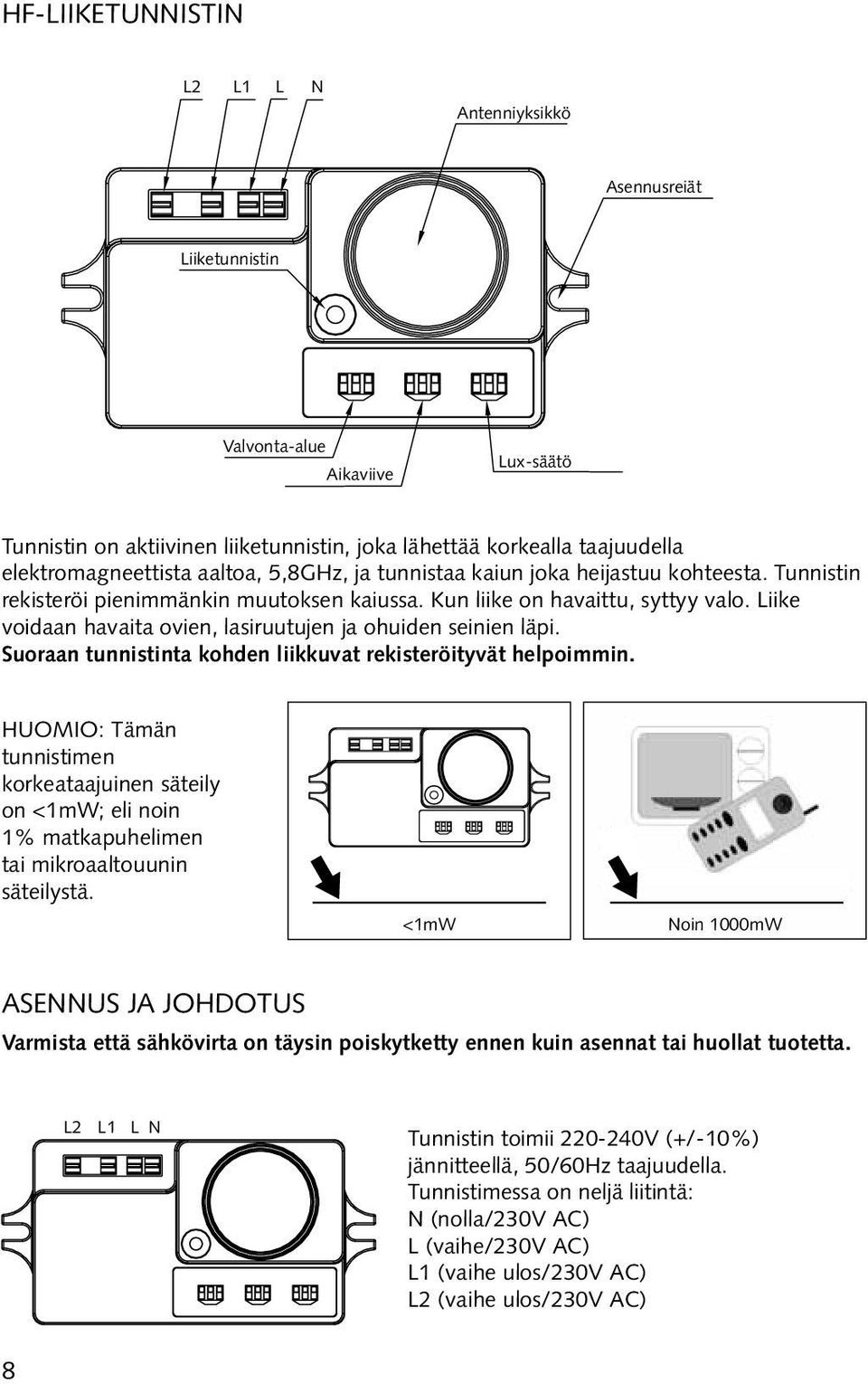 HF-LIIKETUNNISTIN

L2 L1 L N

Antenniyksikkö

Asennusreiät

Liiketunnistin

Valvonta-alue

Aikaviive

Lux-säätö

Tunnistin on aktiivinen liiketunnistin, joka lähettää korkealla taajuudella elektromagneettista aaltoa, 5,8GHz, ja tunnistaa kaiun joka heijastuu kohteesta. Tunnistin rekisteröi pienimmänkin muutoksen kaiussa. Kun liike on havaittu, syttyy valo. Liike voidaan havaita ovien, lasiruutujen ja ohuiden seinien läpi. Suoraan tunnistinta kohden liikkuvat rekisteröityvät helpoimmin.

HUOMIO: Tämän tunnistimen korkeataajuinen säteily on <1mW; eli noin 1% matkapuhelimen tai mikroaaltouunin säteilystä.

<1mW

Noin 1000mW

ASENNUS JA JOHDOTUS

Varmista että sähkövirta on täysin poiskytketty ennen kuin asennat tai huollat tuotetta.

L2 L1 L N

Tunnistin toimii 220-240V (+/-10%) jännitteellä, 50/60Hz taajuudella. Tunnistimessa on neljä liitintä:
N (nolla/230V AC)
L (vaihe/230V AC)
L1 (vaihe ulos/230V AC)
L2 (vaihe ulos/230V AC)

8